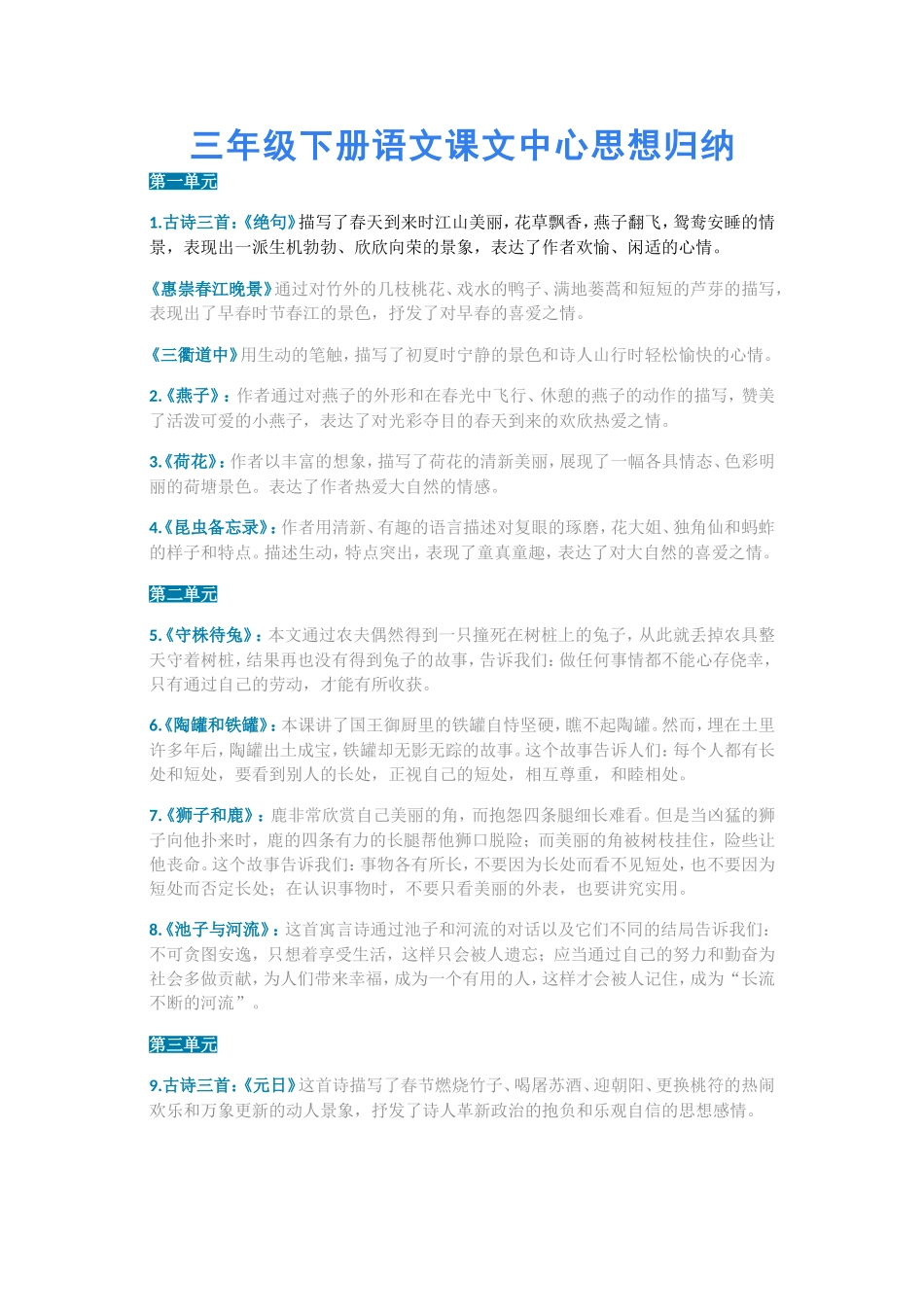 三年级下册语文课文中心思想归纳

第一单元

1.古诗三首：《绝句》描写了春天到来时江山美丽，花草飘香，燕子翻飞，鸳鸯安睡的情景，表现出一派生机勃勃、欣欣向荣的景象，表达了作者欢愉、闲适的心情。

《惠崇春江晚景》通过对竹外的几枝桃花、戏水的鸭子、满地蒌蒿和短短的芦芽的描写，表现出了早春时节春江的景色，抒发了对早春的喜爱之情。

《三衢道中》用生动的笔触，描写了初夏时宁静的景色和诗人山行时轻松愉快的心情。

2.《燕子》：作者通过对燕子的外形和在春光中飞行、休憩的燕子的动作的描写，赞美了活泼可爱的小燕子，表达了对光彩夺目的春天到来的欢欣热爱之情。

3.《荷花》：作者以丰富的想象，描写了荷花的清新美丽，展现了一幅各具情态、色彩明丽的荷塘景色。表达了作者热爱大自然的情感。

4.《昆虫备忘录》：作者用清新、有趣的语言描述对复眼的琢磨，花大姐、独角仙和蚂蚱的样子和特点。描述生动，特点突出，表现了童真童趣，表达了对大自然的喜爱之情。

第二单元

5.《守株待兔》：本文通过农夫偶然得到一只撞死在树桩上的兔子，从此就丢掉农具整天守着树桩，结果再也没有得到兔子的故事，告诉我们：做任何事情都不能心存侥幸，只有通过自己的劳动，才能有所收获。

6.《陶罐和铁罐》：本课讲了国王御厨里的铁罐自恃坚硬，瞧不起陶罐。然而，埋在土里许多年后，陶罐出土成宝，铁罐却无影无踪的故事。这个故事告诉人们：每个人都有长处和短处，要看到别人的长处，正视自己的短处，相互尊重，和睦相处。

7.《狮子和鹿》：鹿非常欣赏自己美丽的角，而抱怨四条腿细长难看。但是当凶猛的狮子向他扑来时，鹿的四条有力的长腿帮他狮口脱险；而美丽的角被树枝挂住，险些让他丧命。这个故事告诉我们：事物各有所长，不要因为长处而看不见短处，也不要因为短处而否定长处；在认识事物时，不要只看美丽的外表，也要讲究实用。

8.《池子与河流》：这首寓言诗通过池子和河流的对话以及它们不同的结局告诉我们：不可贪图安逸，只想着享受生活，这样只会被人遗忘；应当通过自己的努力和勤奋为社会多做贡献，为人们带来幸福，成为一个有用的人，这样才会被人记住，成为“长流不断的河流”。

第三单元

9.古诗三首：《元日》这首诗描写了春节燃烧竹子、喝屠苏酒、迎朝阳、更换桃符的热闹欢乐和万象更新的动人景象，抒发了诗人革新政治的抱负和乐观自信的思想感情。